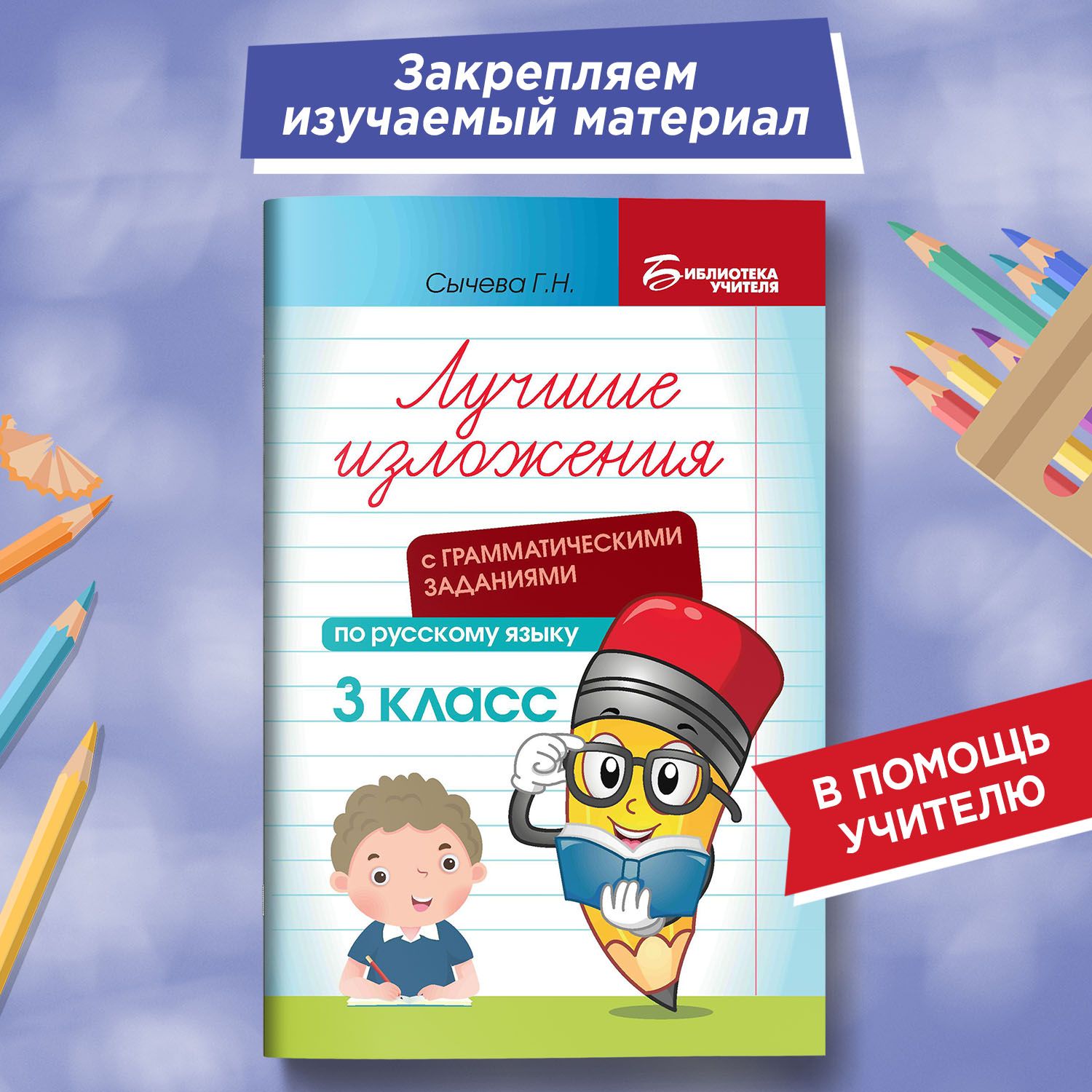 Закрепляем изучаемый материал

Сычева Г.Н.

БИБЛИОТЕКА УЧИТЕЛЯ

Лучшие изложения

С ГРАММАТИЧЕСКИМИ ЗАДАНИЯМИ

по русскому языку

3 класс

В ПОМОЩЬ УЧИТЕЛЮ